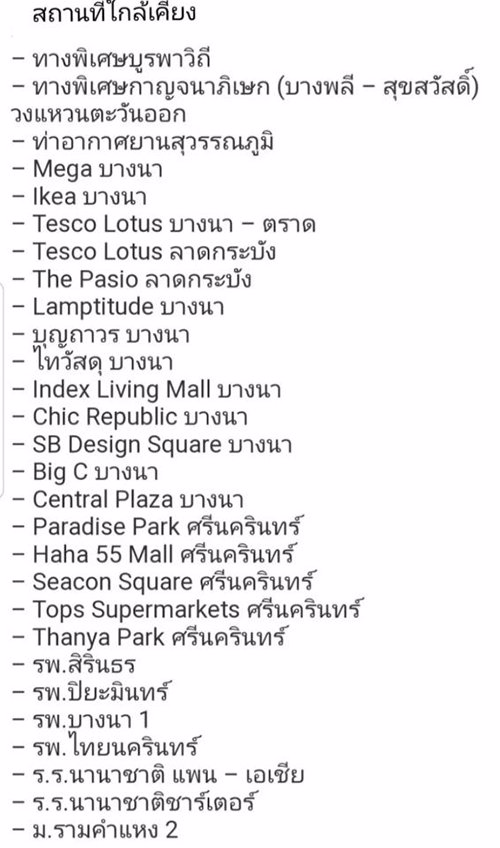 สถานที่ใกล้เคียง

– ทางพิเศษบูรพาวิถี
– ทางพิเศษกาญจนาภิเษก (บางพลี – สุขสวัสดิ์) วงแหวนตะวันออก
– ท่าอากาศยานสุวรรณภูมิ
– Mega บางนา
– Ikea บางนา
– Tesco Lotus บางนา – ตราด
– Tesco Lotus ลาดกระบัง
– The Pasio ลาดกระบัง
– Lamptitude บางนา
– บุญถาวร บางนา
– ไทวัสดุ บางนา
– Index Living Mall บางนา
– Chic Republic บางนา
– SB Design Square บางนา
– Big C บางนา
– Central Plaza บางนา
– Paradise Park ศรีนครินทร์
– Haha 55 Mall ศรีนครินทร์
– Seacon Square ศรีนครินทร์
– Tops Supermarkets ศรีนครินทร์
– Thanya Park ศรีนครินทร์
– รพ.สิรินธร
– รพ.ปิยะมินทร์
– รพ.บางนา 1
– รพ.ไทยนครินทร์
– ร.ร.นานาชาติ แพน – เอเชีย
– ร.ร.นานาชาติชาร์เตอร์
– ม.รามคำแหง 2